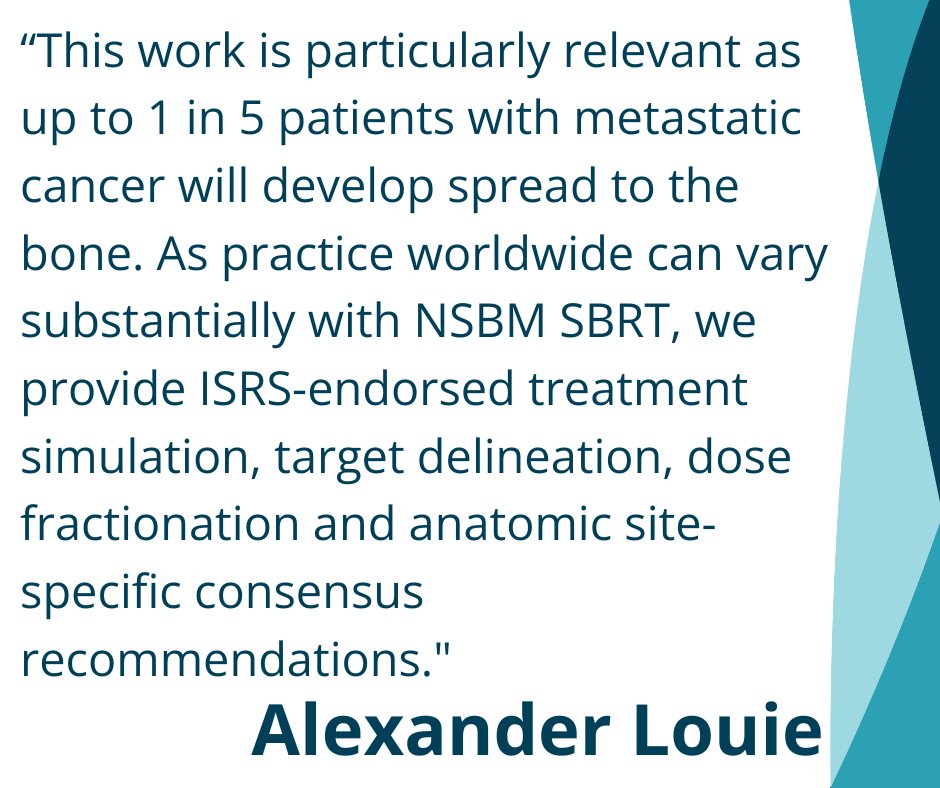 “This work is particularly relevant as up to 1 in 5 patients with metastatic cancer will develop spread to the bone. As practice worldwide can vary substantially with NSBM SBRT, we provide ISRS-endorsed treatment simulation, target delineation, dose fractionation and anatomic site-specific consensus recommendations."

Alexander Louie